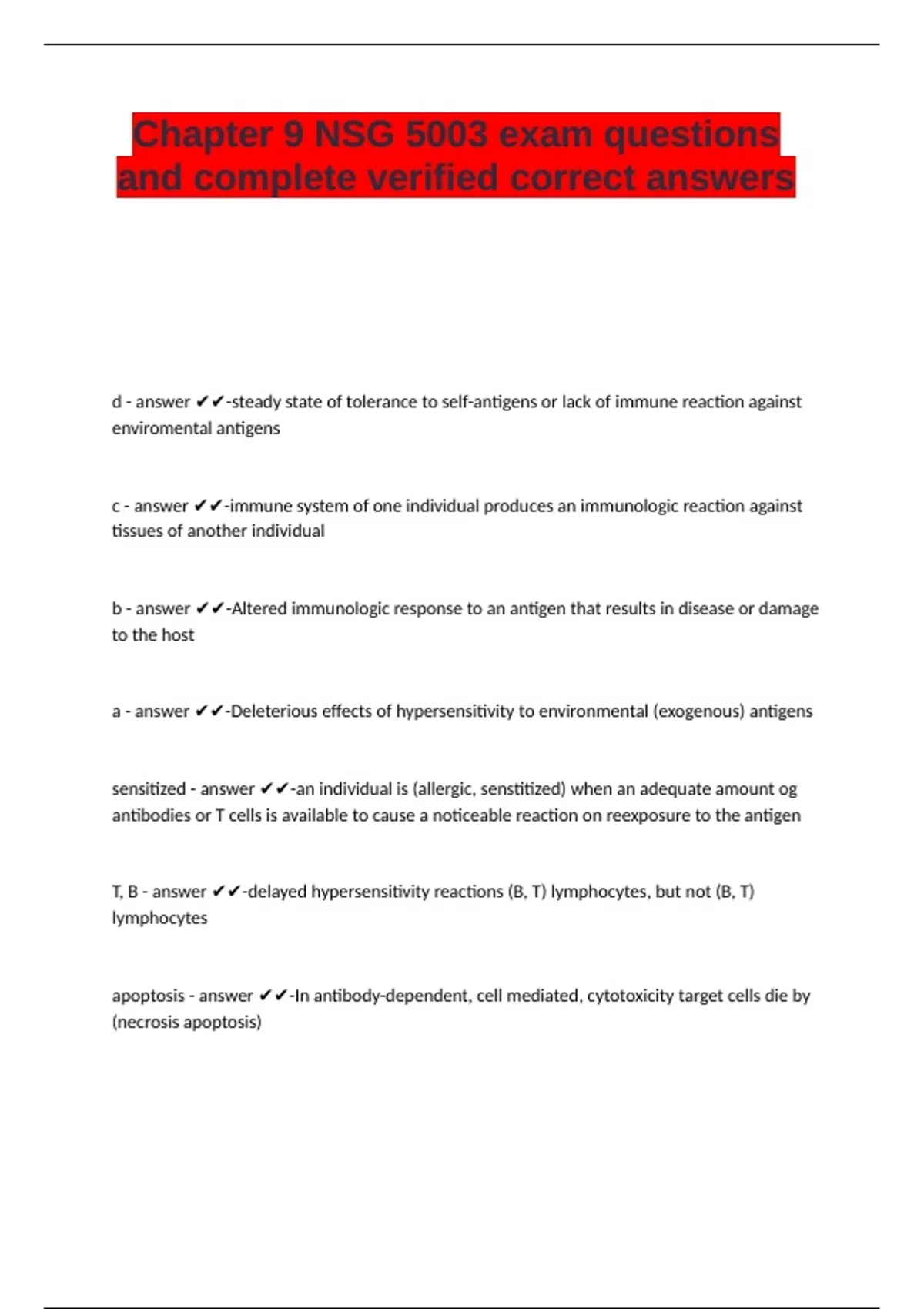 Chapter 9 NSG 5003 exam questions and complete verified correct answers

d - answer ✔✔-steady state of tolerance to self-antigens or lack of immune reaction against enviromental antigens

c - answer ✔✔-immune system of one individual produces an immunologic reaction against tissues of another individual

b - answer ✔✔-Altered immunologic response to an antigen that results in disease or damage to the host

a - answer ✔✔-Deleterious effects of hypersensitivity to environmental (exogenous) antigens

sensitized - answer ✔✔-an individual is (allergic, senstitized) when an adequate amount og antibodies or T cells is available to cause a noticeable reaction on reexposure to the antigen

T, B - answer ✔✔-delayed hypersensitivity reactions (B, T) lymphocytes, but not (B, T) lymphocytes

apoptosis - answer ✔✔-In antibody-dependent, cell mediated, cytotoxicity target cells die by (necrosis apoptosis)